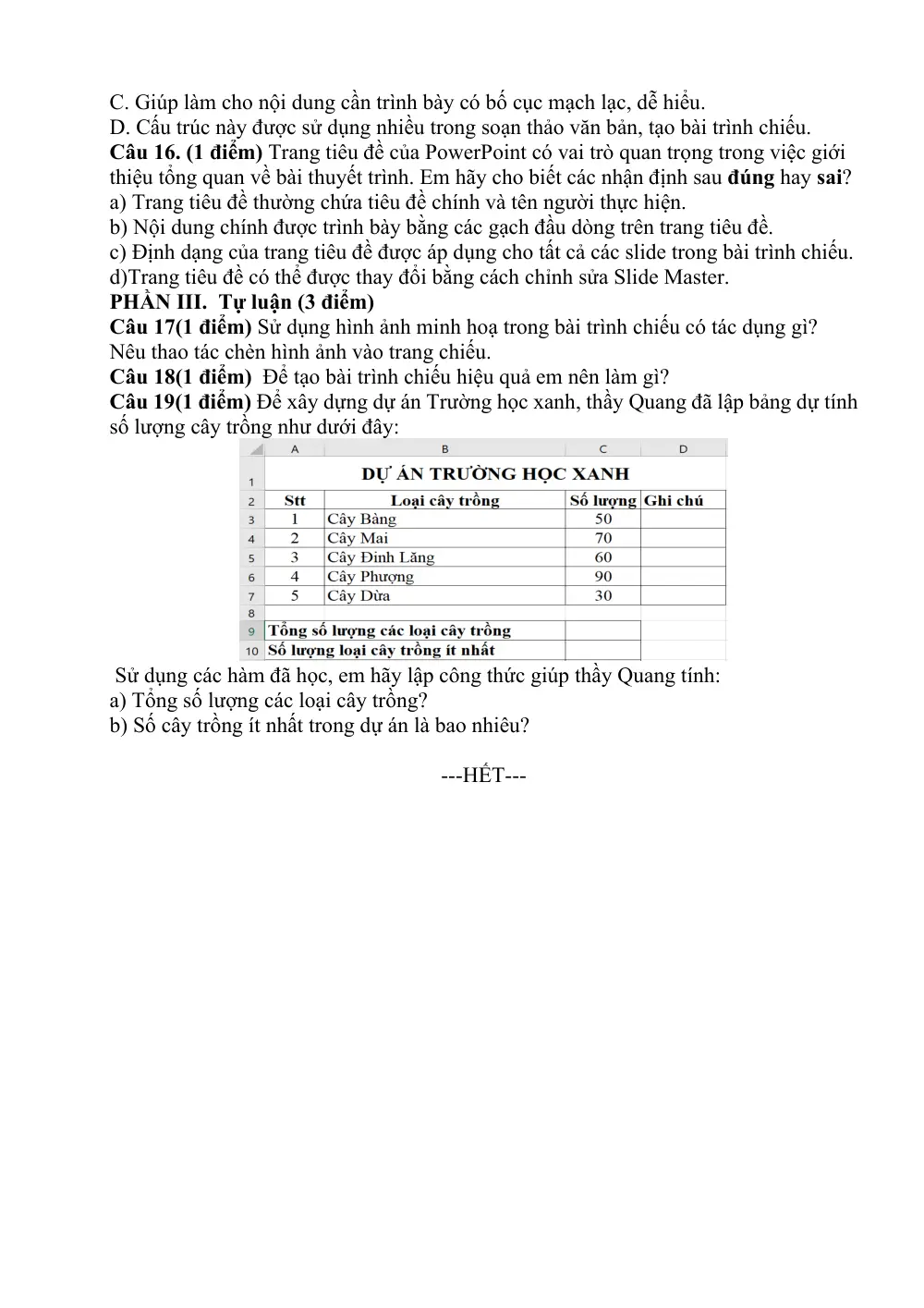 C. Giúp làm cho nội dung cần trình bày có bố cục mạch lạc, dễ hiểu.
D. Cấu trúc này được sử dụng nhiều trong soạn thảo văn bản, tạo bài trình chiếu.

Câu 16. (1 điểm) Trang tiêu đề của PowerPoint có vai trò quan trọng trong việc giới thiệu tổng quan về bài thuyết trình. Em hãy cho biết các nhận định sau đúng hay sai?
a) Trang tiêu đề thường chứa tiêu đề chính và tên người thực hiện.
b) Nội dung chính được trình bày bằng các gạch đầu dòng trên trang tiêu đề.
c) Định dạng của trang tiêu đề được áp dụng cho tất cả các slide trong bài trình chiếu.
d)Trang tiêu đề có thể được thay đổi bằng cách chỉnh sửa Slide Master.

PHẦN III. Tự luận (3 điểm)

Câu 17(1 điểm) Sử dụng hình ảnh minh hoạ trong bài trình chiếu có tác dụng gì? Nêu thao tác chèn hình ảnh vào trang chiếu.

Câu 18(1 điểm) Để tạo bài trình chiếu hiệu quả em nên làm gì?

Câu 19(1 điểm) Để xây dựng dự án Trường học xanh, thầy Quang đã lập bảng dự tính số lượng cây trồng như dưới đây:

| | A | B | C | D |
|---|---|---|---|---|
| 1 | DỰ ÁN TRƯỜNG HỌC XANH | | | |
| 2 | Stt | Loại cây trồng | Số lượng | Ghi chú |
| 3 | 1 | Cây Bàng | 50 | |
| 4 | 2 | Cây Mai | 70 | |
| 5 | 3 | Cây Đinh Lăng | 60 | |
| 6 | 4 | Cây Phượng | 90 | |
| 7 | 5 | Cây Dừa | 30 | |
| 8 | | | | |
| 9 | Tổng số lượng các loại cây trồng | | | |
| 10 | Số lượng loại cây trồng ít nhất | | | |

Sử dụng các hàm đã học, em hãy lập công thức giúp thầy Quang tính:
a) Tổng số lượng các loại cây trồng?
b) Số cây trồng ít nhất trong dự án là bao nhiêu?

---HẾT---